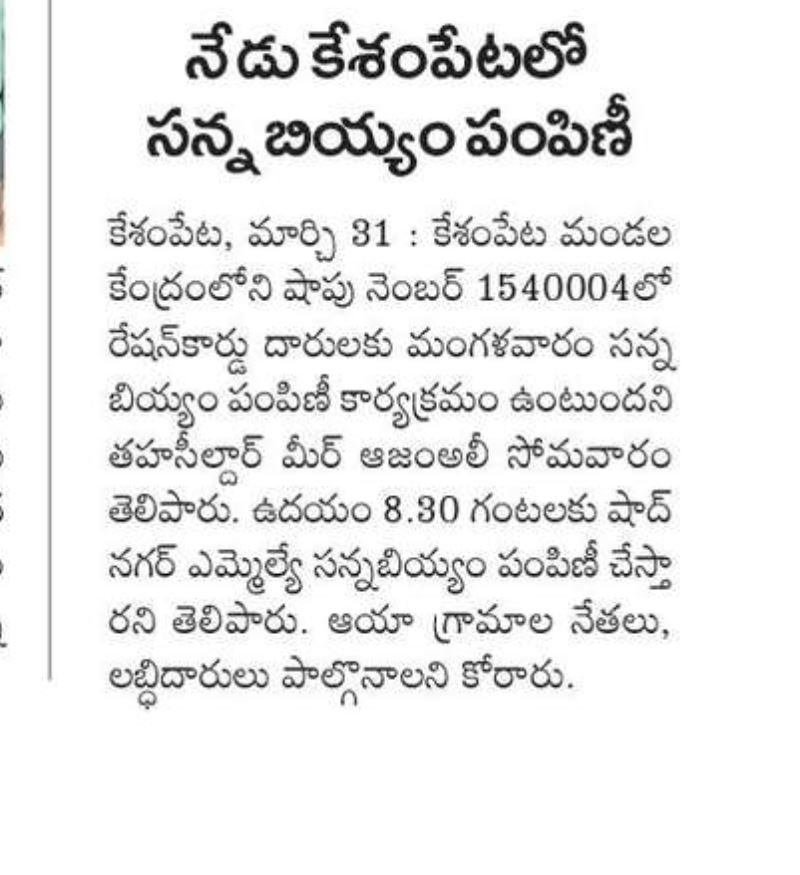 నేడు కేశంపేటలో సన్న బియ్యం పంపిణీ

కేశంపేట, మార్చి 31 : కేశంపేట మండల కేంద్రంలోని షాపు నెంబర్ 1540004లో రేషన్‌కార్డు దారులకు మంగళవారం సన్న బియ్యం పంపిణీ కార్యక్రమం ఉంటుందని తహసీల్దార్ మీర్ ఆజంఅలీ సోమవారం తెలిపారు. ఉదయం 8.30 గంటలకు షాద్ నగర్ ఎమ్మెల్యే సన్నబియ్యం పంపిణీ చేస్తారని తెలిపారు. ఆయా గ్రామాల నేతలు, లబ్ధిదారులు పాల్గొనాలని కోరారు.